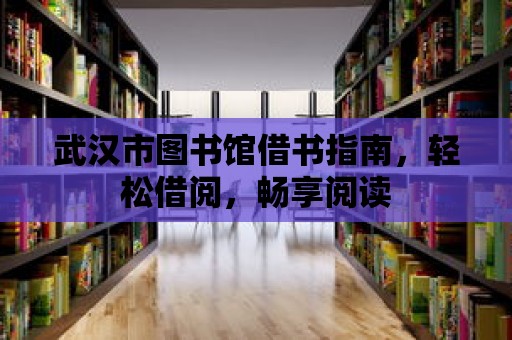 武汉市图书馆借书指南，轻松借阅，畅享阅读